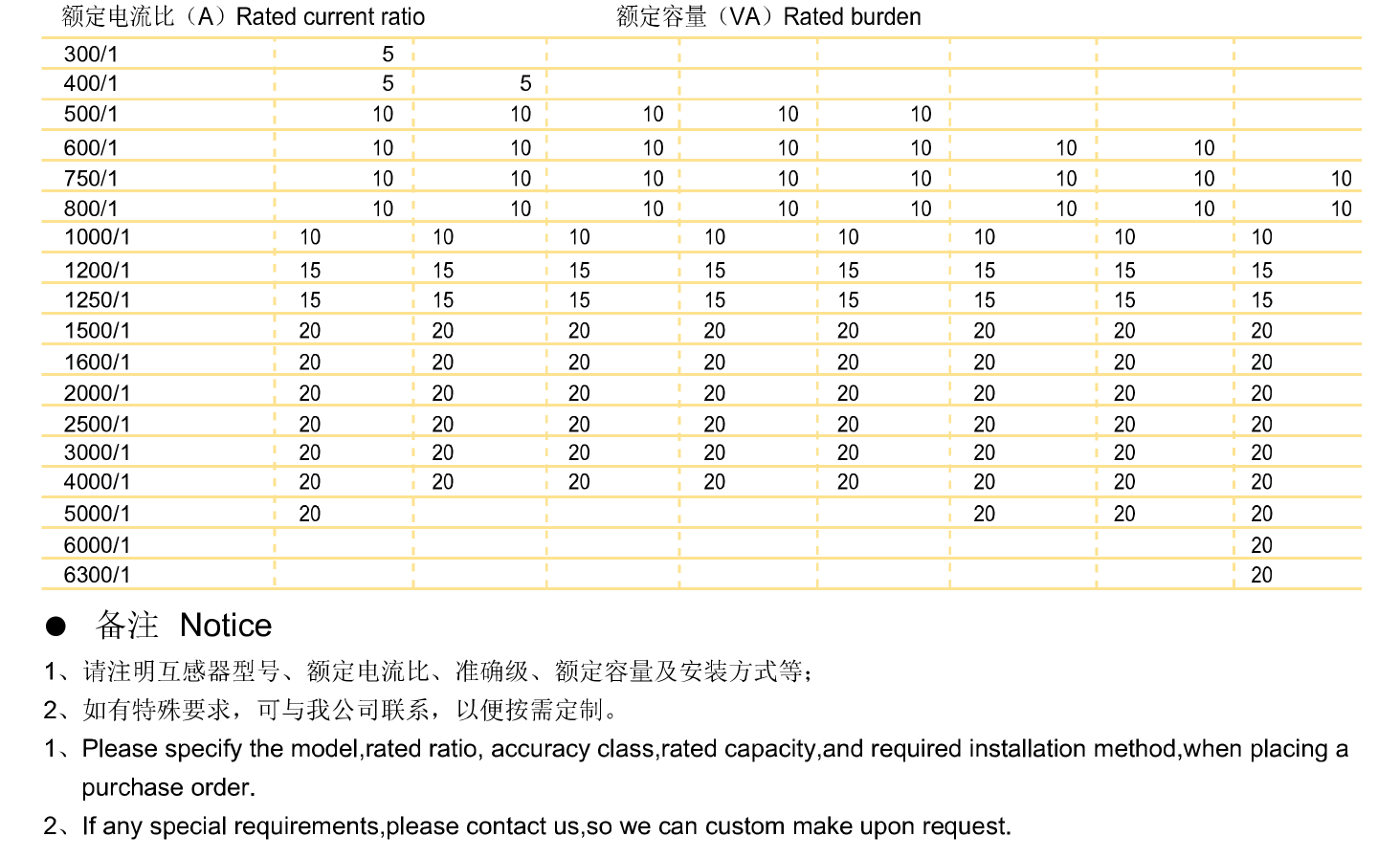 | 额定电流比（A）Rated current ratio | 额定容量（VA）Rated burden | | | | | | | |
|---|---|---|---|---|---|---|---|---|
| 300/1 | 5 | | | | | | | |
| 400/1 | 5 | 5 | | | | | | |
| 500/1 | 10 | 10 | 10 | 10 | 10 | | | |
| 600/1 | 10 | 10 | 10 | 10 | 10 | 10 | 10 | |
| 750/1 | 10 | 10 | 10 | 10 | 10 | 10 | 10 | 10 |
| 800/1 | 10 | 10 | 10 | 10 | 10 | 10 | 10 | 10 |
| 1000/1 | 10 | 10 | 10 | 10 | 10 | 10 | 10 | 10 |
| 1200/1 | 15 | 15 | 15 | 15 | 15 | 15 | 15 | 15 |
| 1250/1 | 15 | 15 | 15 | 15 | 15 | 15 | 15 | 15 |
| 1500/1 | 20 | 20 | 20 | 20 | 20 | 20 | 20 | 20 |
| 1600/1 | 20 | 20 | 20 | 20 | 20 | 20 | 20 | 20 |
| 2000/1 | 20 | 20 | 20 | 20 | 20 | 20 | 20 | 20 |
| 2500/1 | 20 | 20 | 20 | 20 | 20 | 20 | 20 | 20 |
| 3000/1 | 20 | 20 | 20 | 20 | 20 | 20 | 20 | 20 |
| 4000/1 | 20 | 20 | 20 | 20 | 20 | 20 | 20 | 20 |
| 5000/1 | 20 | | | | | 20 | 20 | 20 |
| 6000/1 | | | | | | | | 20 |
| 6300/1 | | | | | | | | 20 |

● 备注 Notice

1、请注明互感器型号、额定电流比、准确级、额定容量及安装方式等；

2、如有特殊要求，可与我公司联系，以便按需定制。

1、Please specify the model,rated ratio, accuracy class,rated capacity,and required installation method,when placing a purchase order.

2、If any special requirements,please contact us,so we can custom make upon request.